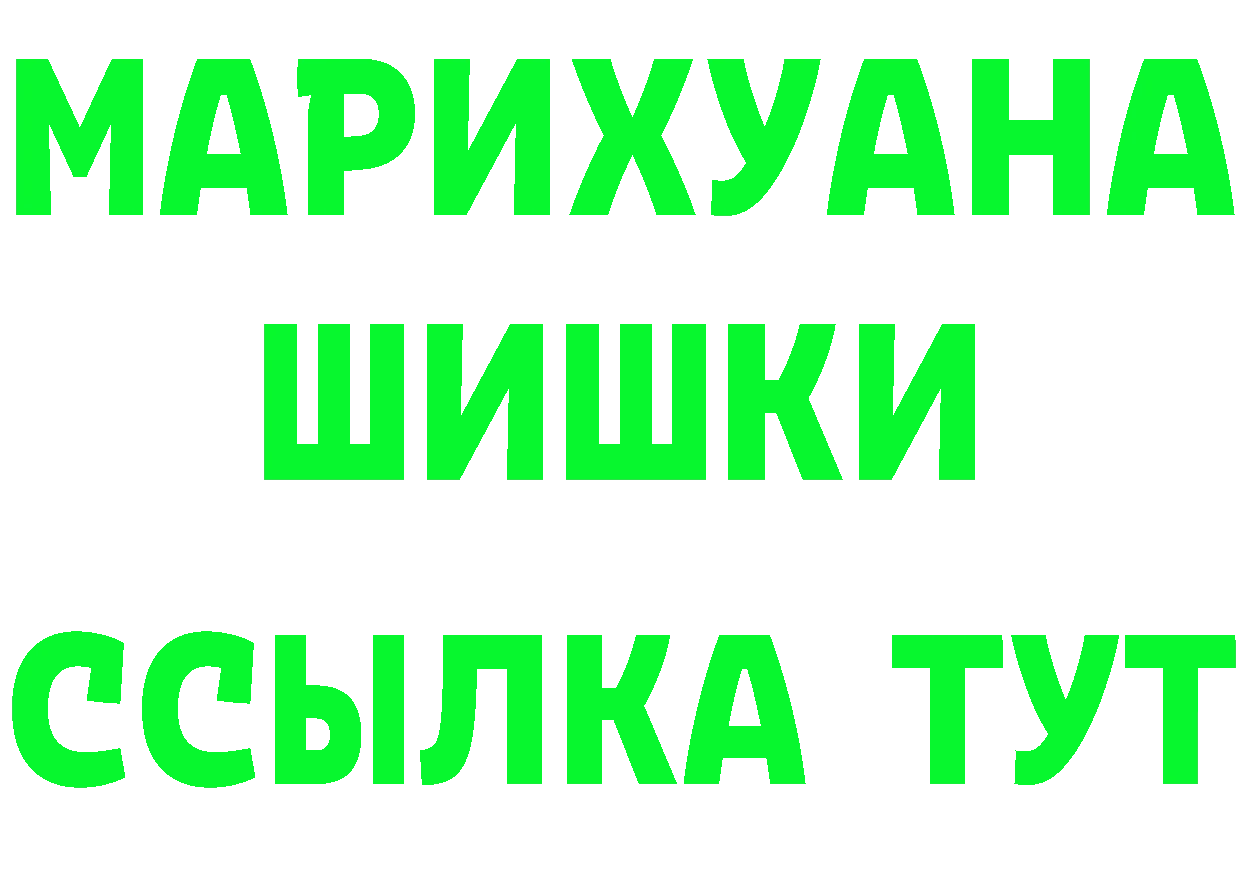 МАРИХУАНА
ШИШКИ
ССЫЛКА ТУТ